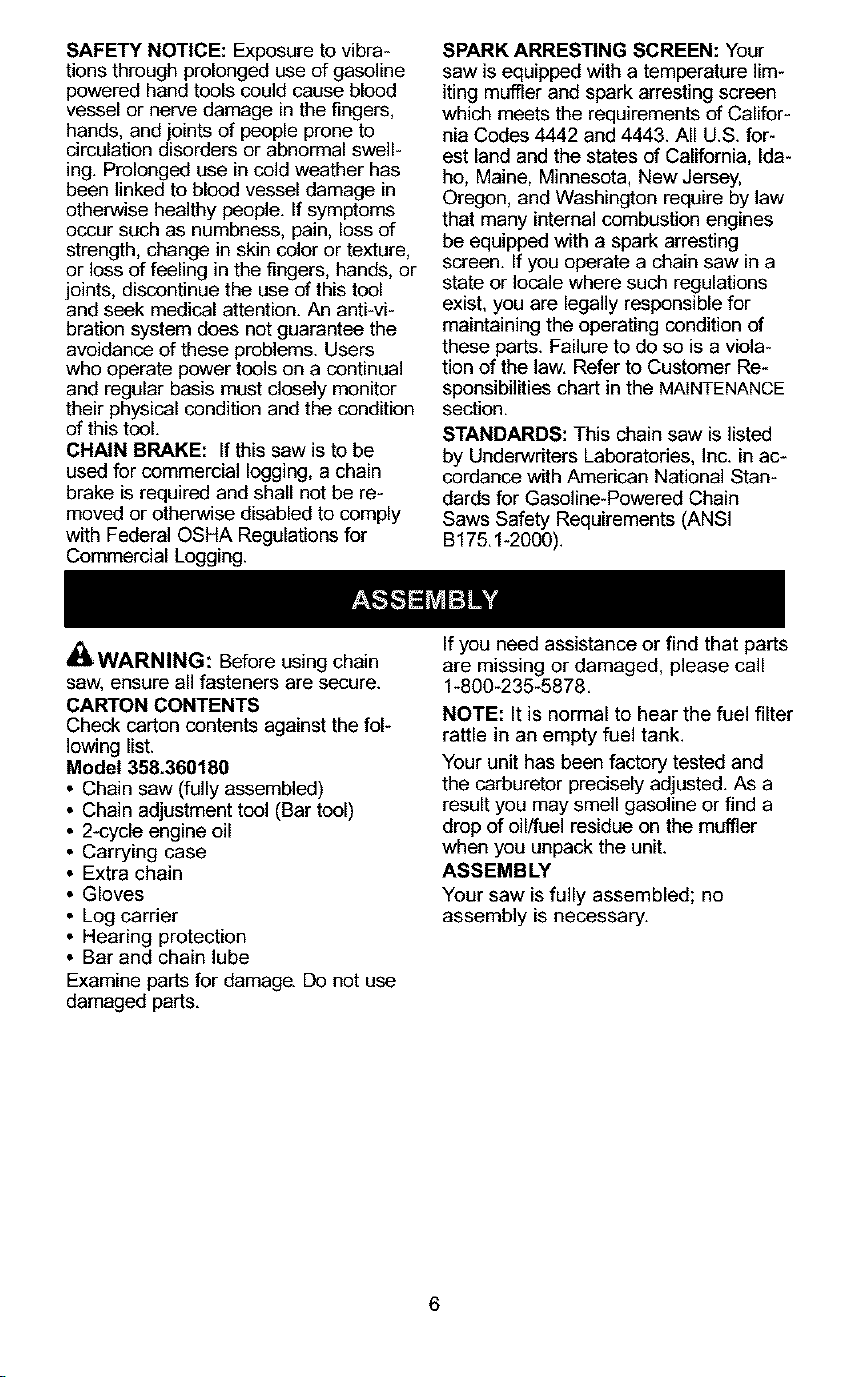 SAFETY NOTICE: Exposure to vibrations through prolonged use of gasoline powered hand tools could cause blood vessel or nerve damage in the fingers, hands, and joints of people prone to circulation disorders or abnormal swelling. Prolonged use in cold weather has been linked to blood vessel damage in otherwise healthy people. If symptoms occur such as numbness, pain, loss of strength, change in skin color or texture, or loss of feeling in the fingers, hands, or joints, discontinue the use of this tool and seek medical attention. An anti-vibration system does not guarantee the avoidance of these problems. Users who operate power tools on a continual and regular basis must closely monitor their physical condition and the condition of this tool.

CHAIN BRAKE: If this saw is to be used for commercial logging, a chain brake is required and shall not be removed or otherwise disabled to comply with Federal OSHA Regulations for Commercial Logging.

SPARK ARRESTING SCREEN: Your saw is equipped with a temperature limiting muffler and spark arresting screen which meets the requirements of California Codes 4442 and 4443. All U.S. forest land and the states of California, Idaho, Maine, Minnesota, New Jersey, Oregon, and Washington require by law that many internal combustion engines be equipped with a spark arresting screen. If you operate a chain saw in a state or locale where such regulations exist, you are legally responsible for maintaining the operating condition of these parts. Failure to do so is a violation of the law. Refer to Customer Responsibilities chart in the MAINTENANCE section.

STANDARDS: This chain saw is listed by Underwriters Laboratories, Inc. in accordance with American National Standards for Gasoline-Powered Chain Saws Safety Requirements (ANSI B175.1-2000).

ASSEMBLY

WARNING: Before using chain saw, ensure all fasteners are secure.

CARTON CONTENTS
Check carton contents against the following list.

Model 358.360180
• Chain saw (fully assembled)
• Chain adjustment tool (Bar tool)
• 2-cycle engine oil
• Carrying case
• Extra chain
• Gloves
• Log carrier
• Hearing protection
• Bar and chain lube

Examine parts for damage. Do not use damaged parts.

If you need assistance or find that parts are missing or damaged, please call 1-800-235-5878.

NOTE: It is normal to hear the fuel filter rattle in an empty fuel tank.

Your unit has been factory tested and the carburetor precisely adjusted. As a result you may smell gasoline or find a drop of oil/fuel residue on the muffler when you unpack the unit.

ASSEMBLY
Your saw is fully assembled; no assembly is necessary.

6